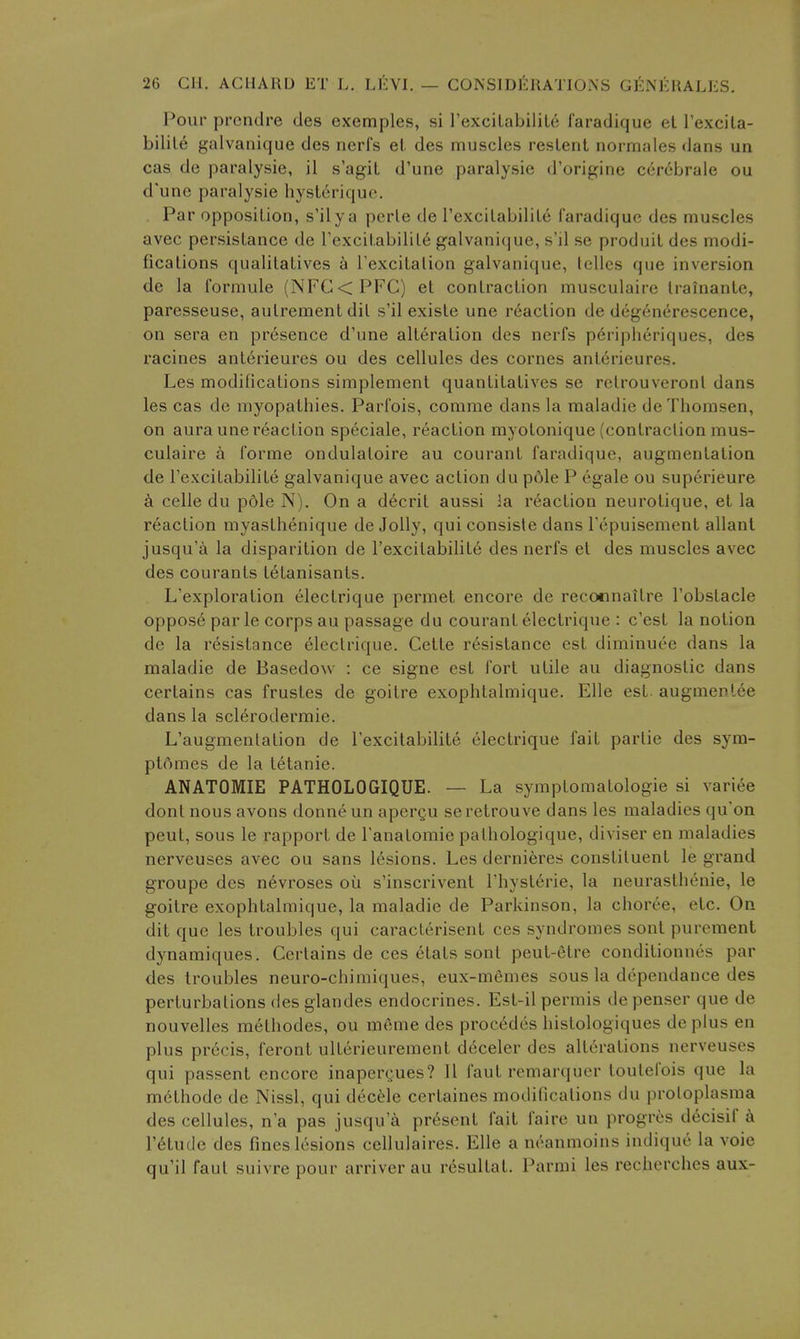 26 CH. ACHARD ET L. LÉVI. — CONSIDÉRATIONS GÉNÉRALES.

Pour prendre des exemples, si l'excitabilité faradique et l'excitabilité galvanique des nerfs et des muscles restent normales dans un cas de paralysie, il s'agit d'une paralysie d'origine cérébrale ou d'une paralysie hystérique.

Par opposition, s'il y a perte de l'excitabilité faradique des muscles avec persistance de l'excitabilité galvanique, s'il se produit des modifications qualitatives à l'excitation galvanique, telles que inversion de la formule (NFC < PFC) et contraction musculaire traînante, paresseuse, autrement dit s'il existe une réaction de dégénérescence, on sera en présence d'une altération des nerfs périphériques, des racines antérieures ou des cellules des cornes antérieures.

Les modifications simplement quantitatives se retrouveront dans les cas de myopathies. Parfois, comme dans la maladie de Thomsen, on aura une réaction spéciale, réaction myotonique (contraction musculaire à forme ondulatoire au courant faradique, augmentation de l'excitabilité galvanique avec action du pôle P égale ou supérieure à celle du pôle N). On a décrit aussi la réaction neurotique, et la réaction myasthénique de Jolly, qui consiste dans l'épuisement allant jusqu'à la disparition de l'excitabilité des nerfs et des muscles avec des courants tétanisants.

L'exploration électrique permet encore de reconnaître l'obstacle opposé par le corps au passage du courant électrique : c'est la notion de la résistance électrique. Cette résistance est diminuée dans la maladie de Basedow : ce signe est fort utile au diagnostic dans certains cas frustes de goitre exophtalmique. Elle est augmentée dans la sclérodermie.

L'augmentation de l'excitabilité électrique fait partie des symptômes de la tétanie.

ANATOMIE PATHOLOGIQUE. — La symptomatologie si variée dont nous avons donné un aperçu se retrouve dans les maladies qu'on peut, sous le rapport de l'anatomie pathologique, diviser en maladies nerveuses avec ou sans lésions. Les dernières constituent le grand groupe des névroses où s'inscrivent l'hystérie, la neurasthénie, le goitre exophtalmique, la maladie de Parkinson, la chorée, etc. On dit que les troubles qui caractérisent ces syndromes sont purement dynamiques. Certains de ces états sont peut-être conditionnés par des troubles neuro-chimiques, eux-mêmes sous la dépendance des perturbations des glandes endocrines. Est-il permis de penser que de nouvelles méthodes, ou même des procédés histologiques de plus en plus précis, feront ultérieurement déceler des altérations nerveuses qui passent encore inaperçues? Il faut remarquer toutefois que la méthode de Nissl, qui décèle certaines modifications du protoplasma des cellules, n'a pas jusqu'à présent fait faire un progrès décisif à l'étude des fines lésions cellulaires. Elle a néanmoins indiqué la voie qu'il faut suivre pour arriver au résultat. Parmi les recherches aux-